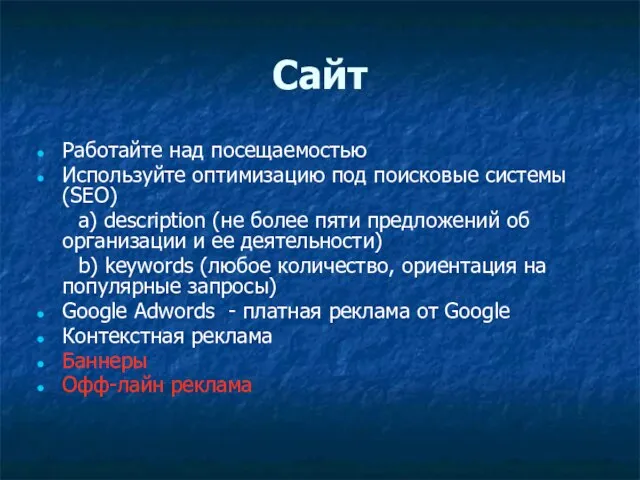 Сайт

- Работайте над посещаемостью
- Используйте оптимизацию под поисковые системы (SEO)

a) description (не более пяти предложений об организации и ее деятельности)

b) keywords (любое количество, ориентация на популярные запросы)

- Google Adwords - платная реклама от Google
- Контекстная реклама
- Баннеры
- Офф-лайн реклама